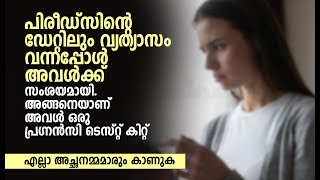 പിരീഡ്സിന്റെ ഡേറ്റിലും വ്യത്യാസം വന്നപ്പോൾ അവൾക്ക് സംശയമായി. അങ്ങനെയാണ് അവൾ ഒരു പ്രഗ്നൻസി ടെസ്റ്റ് കിറ്റ്

എല്ലാ അച്ഛനമ്മമാരും കാണുക